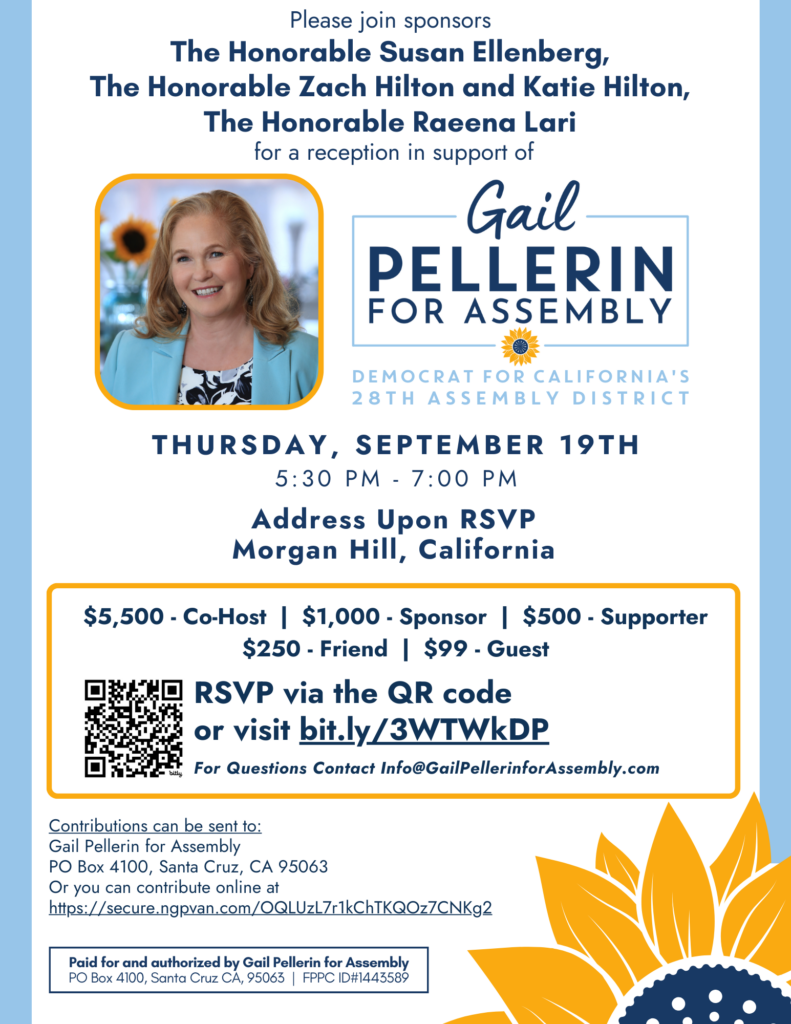 Please join sponsors
The Honorable Susan Ellenberg,
The Honorable Zach Hilton and Katie Hilton,
The Honorable Raeena Lari
for a reception in support of

Gail
PELLERIN
FOR ASSEMBLY
DEMOCRAT FOR CALIFORNIA'S
28TH ASSEMBLY DISTRICT

THURSDAY, SEPTEMBER 19TH
5:30 PM - 7:00 PM

Address Upon RSVP
Morgan Hill, California

$5,500 - Co-Host | $1,000 - Sponsor | $500 - Supporter
$250 - Friend | $99 - Guest

RSVP via the QR code
or visit bit.ly/3WTWkDP
For Questions Contact Info@GailPellerinforAssembly.com

Contributions can be sent to:
Gail Pellerin for Assembly
PO Box 4100, Santa Cruz, CA 95063
Or you can contribute online at
https://secure.ngpvan.com/OQLUzL7r1kChTKQOz7CNKg2

Paid for and authorized by Gail Pellerin for Assembly
PO Box 4100, Santa Cruz CA, 95063 | FPPC ID#1443589